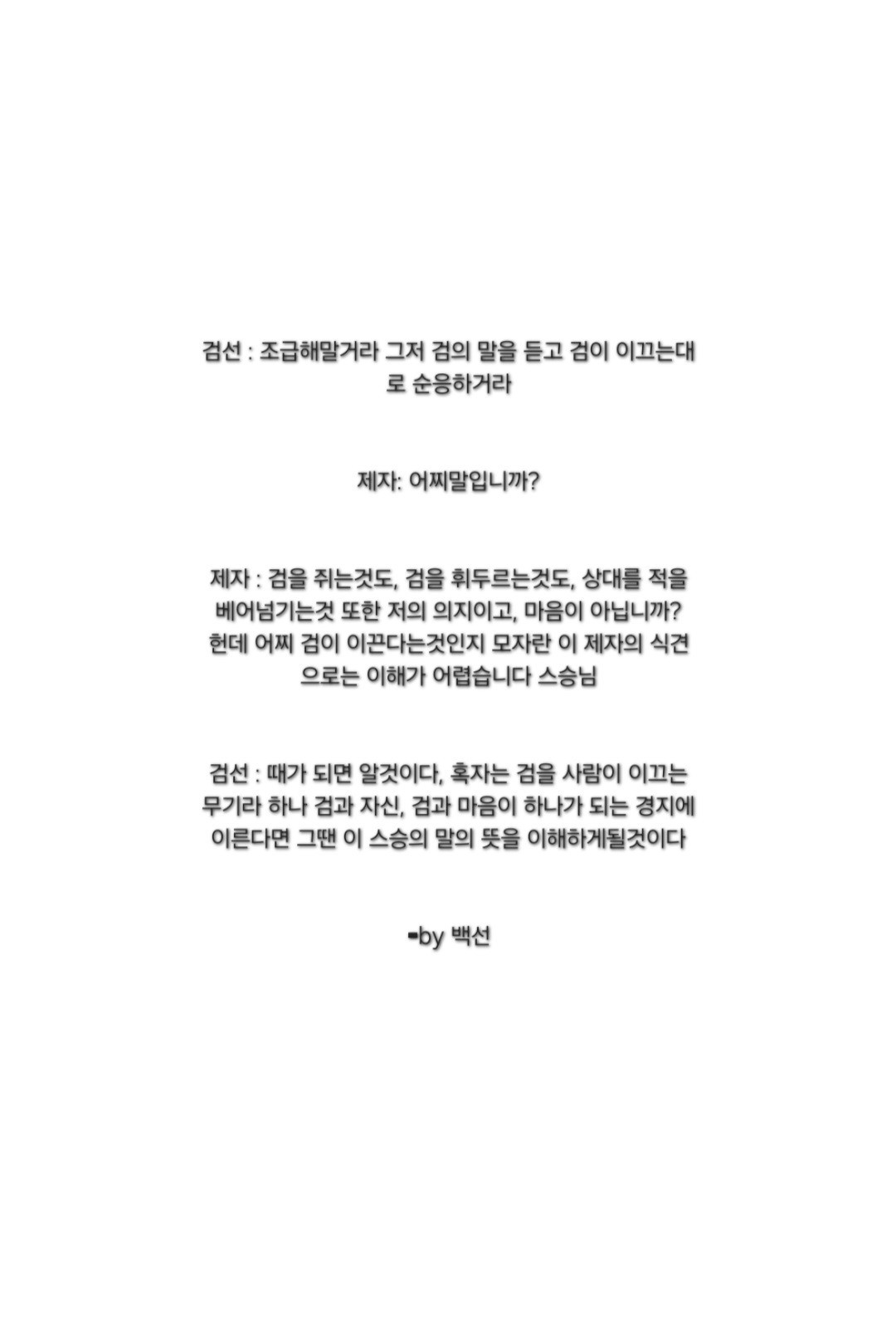 검선 : 조급해말거라 그저 검의 말을 듣고 검이 이끄는대로 순응하거라

제자: 어찌말입니까?

제자 : 검을 쥐는것도, 검을 휘두르는것도, 상대를 적을 베어넘기는것 또한 저의 의지이고, 마음이 아닙니까? 헌데 어찌 검이 이끈다는것인지 모자란 이 제자의 식견으로는 이해가 어렵습니다 스승님

검선 : 때가 되면 알것이다, 혹자는 검을 사람이 이끄는 무기라 하나 검과 자신, 검과 마음이 하나가 되는 경지에 이른다면 그땐 이 스승의 말의 뜻을 이해하게될것이다

-by 백선